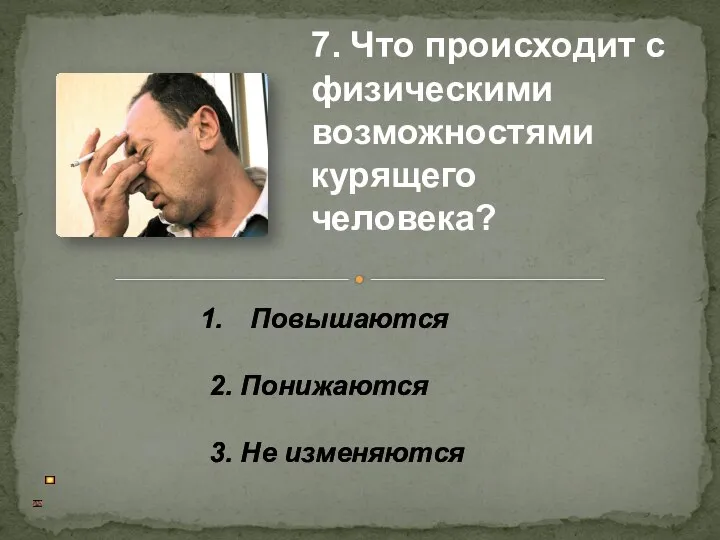 7. Что происходит с физическими возможностями курящего человека?

1. Повышаются

2. Понижаются

3. Не изменяются